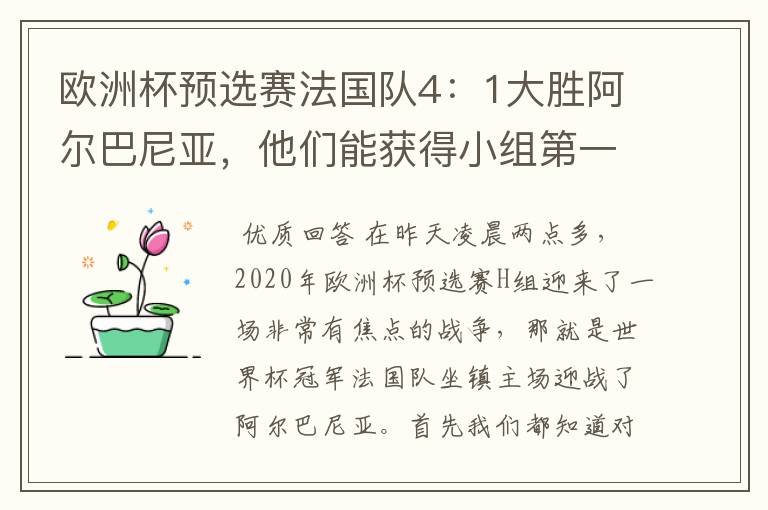 欧洲杯预选赛法国队4：1大胜阿尔巴尼亚，他们能获得小组第一

优质回答 在昨天凌晨两点多，2020年欧洲杯预选赛H组迎来了一场非常有焦点的战争，那就是世界杯冠军法国队坐镇主场迎战了阿尔巴尼亚。首先我们都知道对